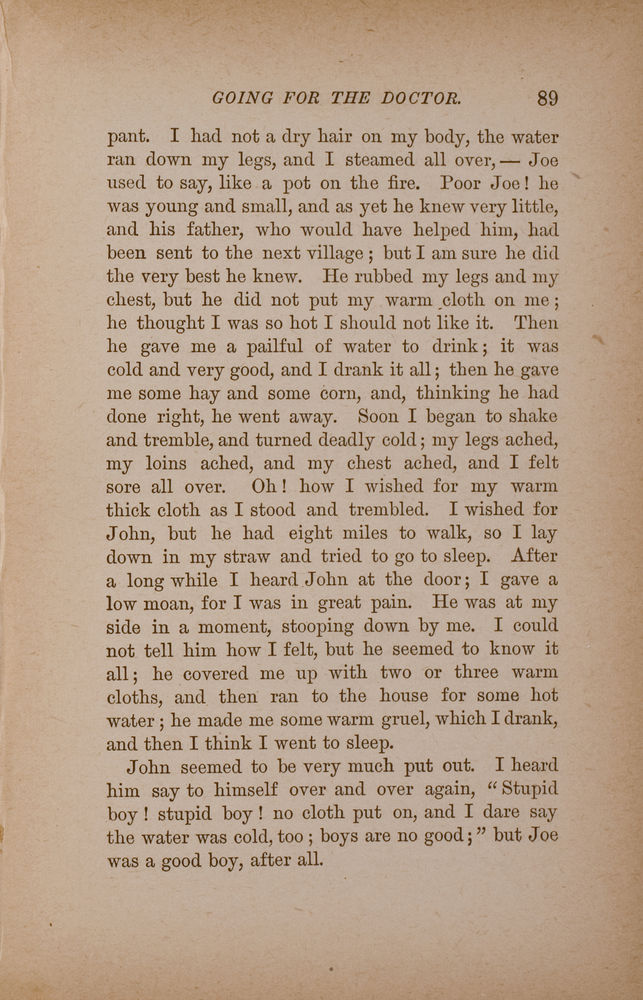 GOING FOR THE DOCTOR. 89

pant. I had not a dry hair on my body, the water ran down my legs, and I steamed all over, — Joe used to say, like a pot on the fire. Poor Joe! he was young and small, and as yet he knew very little, and his father, who would have helped him, had been sent to the next village; but I am sure he did the very best he knew. He rubbed my legs and my chest, but he did not put my warm cloth on me; he thought I was so hot I should not like it. Then he gave me a pailful of water to drink; it was cold and very good, and I drank it all; then he gave me some hay and some corn, and, thinking he had done right, he went away. Soon I began to shake and tremble, and turned deadly cold; my legs ached, my loins ached, and my chest ached, and I felt sore all over. Oh! how I wished for my warm thick cloth as I stood and trembled. I wished for John, but he had eight miles to walk, so I lay down in my straw and tried to go to sleep. After a long while I heard John at the door; I gave a low moan, for I was in great pain. He was at my side in a moment, stooping down by me. I could not tell him how I felt, but he seemed to know it all; he covered me up with two or three warm cloths, and then ran to the house for some hot water; he made me some warm gruel, which I drank, and then I think I went to sleep.

John seemed to be very much put out. I heard him say to himself over and over again, "Stupid boy! stupid boy! no cloth put on, and I dare say the water was cold, too; boys are no good;" but Joe was a good boy, after all.